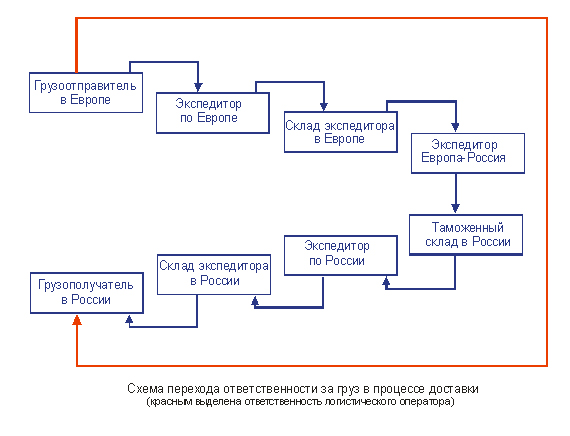 Грузоотправитель в Европе

Экспедитор по Европе

Склад экспедитора в Европе

Экспедитор Европа-Россия

Таможенный склад в России

Экспедитор по России

Склад экспедитора в России

Грузополучатель в России

Схема перехода ответственности за груз в процессе доставки
(красным выделена ответственность логистического оператора)